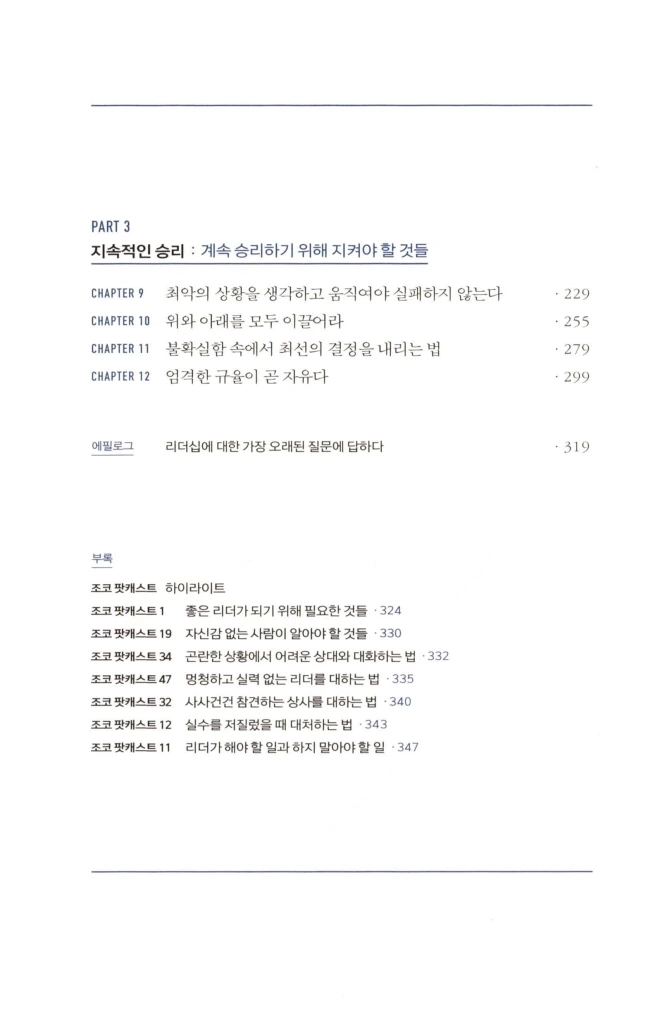 PART 3

지속적인 승리 : 계속 승리하기 위해 지켜야 할 것들

CHAPTER 9 최악의 상황을 생각하고 움직여야 실패하지 않는다 · 229

CHAPTER 10 위와 아래를 모두 이끌어라 · 255

CHAPTER 11 불확실함 속에서 최선의 결정을 내리는 법 · 279

CHAPTER 12 엄격한 규율이 곧 자유다 · 299

에필로그 리더십에 대한 가장 오래된 질문에 답하다 · 319

부록

조코 팟캐스트 하이라이트

조코 팟캐스트 1 좋은 리더가 되기 위해 필요한 것들 · 324

조코 팟캐스트 19 자신감 없는 사람이 알아야 할 것들 · 330

조코 팟캐스트 34 곤란한 상황에서 어려운 상대와 대화하는 법 · 332

조코 팟캐스트 47 멍청하고 실력 없는 리더를 대하는 법 · 335

조코 팟캐스트 32 사사건건 참견하는 상사를 대하는 법 · 340

조코 팟캐스트 12 실수를 저질렀을 때 대처하는 법 · 343

조코 팟캐스트 11 리더가 해야 할 일과 하지 말아야 할 일 · 347